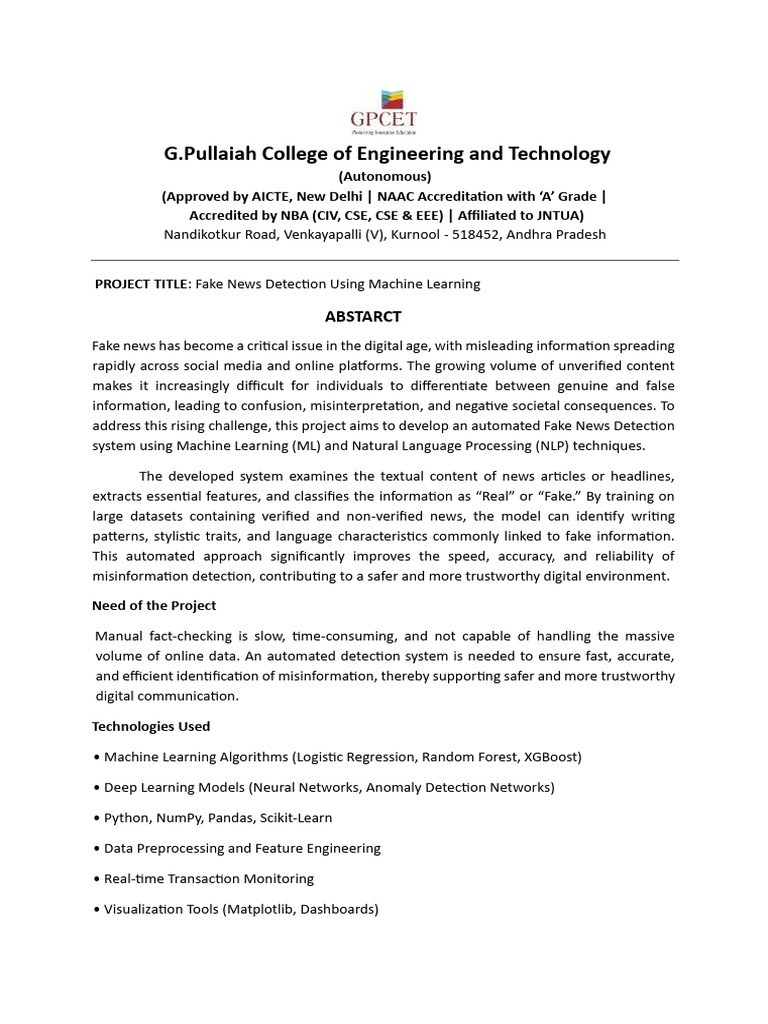 GPCET
Pioneering Innovative Education

G.Pullaiah College of Engineering and Technology
(Autonomous)
(Approved by AICTE, New Delhi | NAAC Accreditation with 'A' Grade | Accredited by NBA (CIV, CSE, CSE & EEE) | Affiliated to JNTUA)
Nandikotkur Road, Venkayapalli (V), Kurnool - 518452, Andhra Pradesh

PROJECT TITLE: Fake News Detection Using Machine Learning

ABSTARCT

Fake news has become a critical issue in the digital age, with misleading information spreading rapidly across social media and online platforms. The growing volume of unverified content makes it increasingly difficult for individuals to differentiate between genuine and false information, leading to confusion, misinterpretation, and negative societal consequences. To address this rising challenge, this project aims to develop an automated Fake News Detection system using Machine Learning (ML) and Natural Language Processing (NLP) techniques.

The developed system examines the textual content of news articles or headlines, extracts essential features, and classifies the information as "Real" or "Fake." By training on large datasets containing verified and non-verified news, the model can identify writing patterns, stylistic traits, and language characteristics commonly linked to fake information. This automated approach significantly improves the speed, accuracy, and reliability of misinformation detection, contributing to a safer and more trustworthy digital environment.

Need of the Project

Manual fact-checking is slow, time-consuming, and not capable of handling the massive volume of online data. An automated detection system is needed to ensure fast, accurate, and efficient identification of misinformation, thereby supporting safer and more trustworthy digital communication.

Technologies Used

• Machine Learning Algorithms (Logistic Regression, Random Forest, XGBoost)

• Deep Learning Models (Neural Networks, Anomaly Detection Networks)

• Python, NumPy, Pandas, Scikit-Learn

• Data Preprocessing and Feature Engineering

• Real-time Transaction Monitoring

• Visualization Tools (Matplotlib, Dashboards)